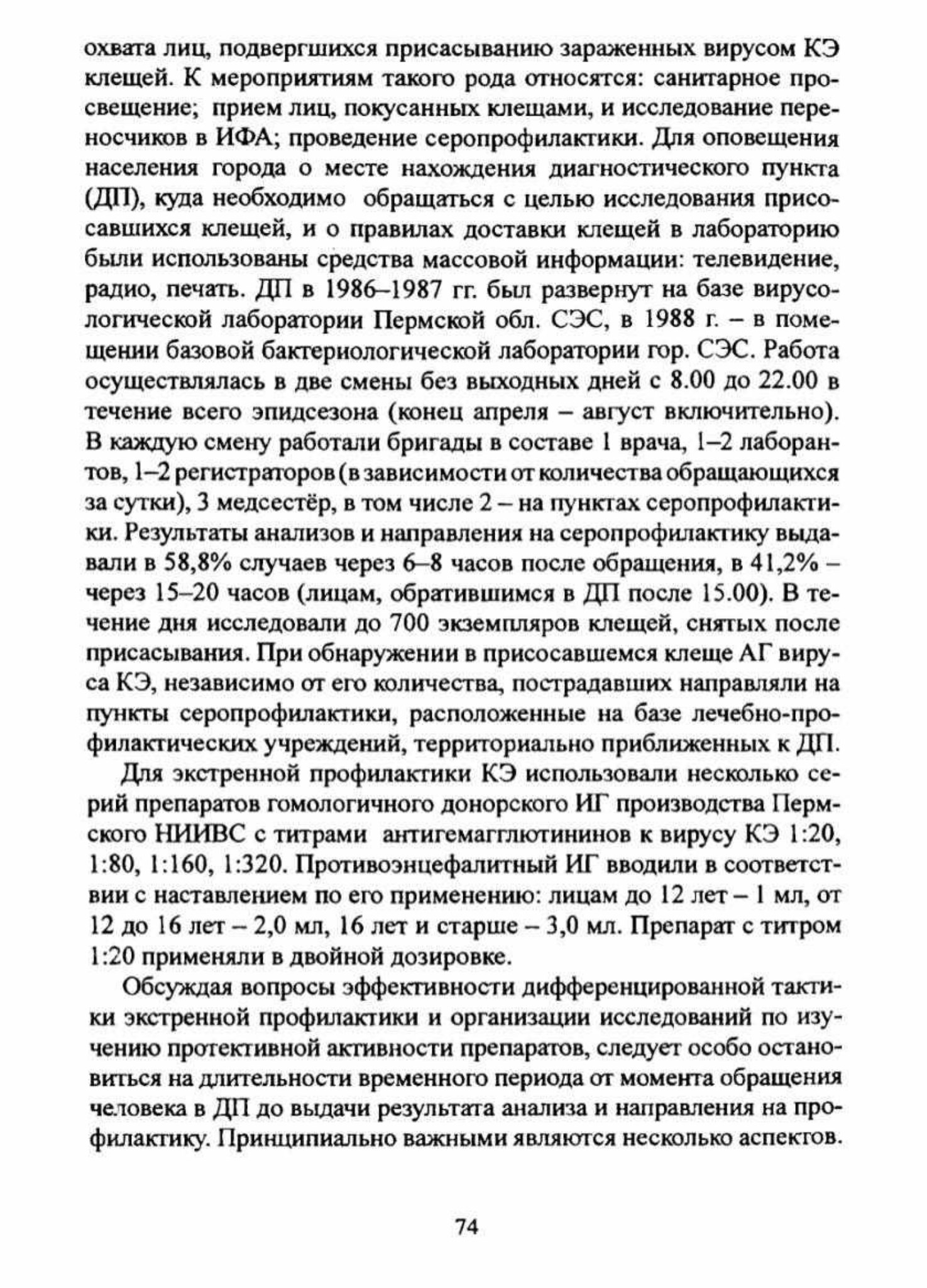 охвата лиц, подвергшихся присасыванию зараженных вирусом КЭ клещей. К мероприятиям такого рода относятся: санитарное просвещение; прием лиц, покусанных клещами, и исследование переносчиков в ИФА; проведение серопрофилактики. Для оповещения населения города о месте нахождения диагностического пункта (ДП), куда необходимо обращаться с целью исследования присосавшихся клещей, и о правилах доставки клещей в лабораторию были использованы средства массовой информации: телевидение, радио, печать. ДП в 1986–1987 гг. был развернут на базе вирусологической лаборатории Пермской обл. СЭС, в 1988 г. – в помещении базовой бактериологической лаборатории гор. СЭС. Работа осуществлялась в две смены без выходных дней с 8.00 до 22.00 в течение всего эпидсезона (конец апреля – август включительно). В каждую смену работали бригады в составе 1 врача, 1–2 лаборантов, 1–2 регистраторов (в зависимости от количества обращающихся за сутки), 3 медсестёр, в том числе 2 – на пунктах серопрофилактики. Результаты анализов и направления на серопрофилактику выдавали в 58,8% случаев через 6–8 часов после обращения, в 41,2% – через 15–20 часов (лицам, обратившимся в ДП после 15.00). В течение дня исследовали до 700 экземпляров клещей, снятых после присасывания. При обнаружении в присосавшемся клеще АГ вируса КЭ, независимо от его количества, пострадавших направляли на пункты серопрофилактики, расположенные на базе лечебно-профилактических учреждений, территориально приближенных к ДП.

Для экстренной профилактики КЭ использовали несколько серий препаратов гомологичного донорского ИГ производства Пермского НИИВС с титрами антигемагглютининов к вирусу КЭ 1:20, 1:80, 1:160, 1:320. Противоэнцефалитный ИГ вводили в соответствии с наставлением по его применению: лицам до 12 лет – 1 мл, от 12 до 16 лет – 2,0 мл, 16 лет и старше – 3,0 мл. Препарат с титром 1:20 применяли в двойной дозировке.

Обсуждая вопросы эффективности дифференцированной тактики экстренной профилактики и организации исследований по изучению протективной активности препаратов, следует особо остановиться на длительности временного периода от момента обращения человека в ДП до выдачи результата анализа и направления на профилактику. Принципиально важными являются несколько аспектов.

74